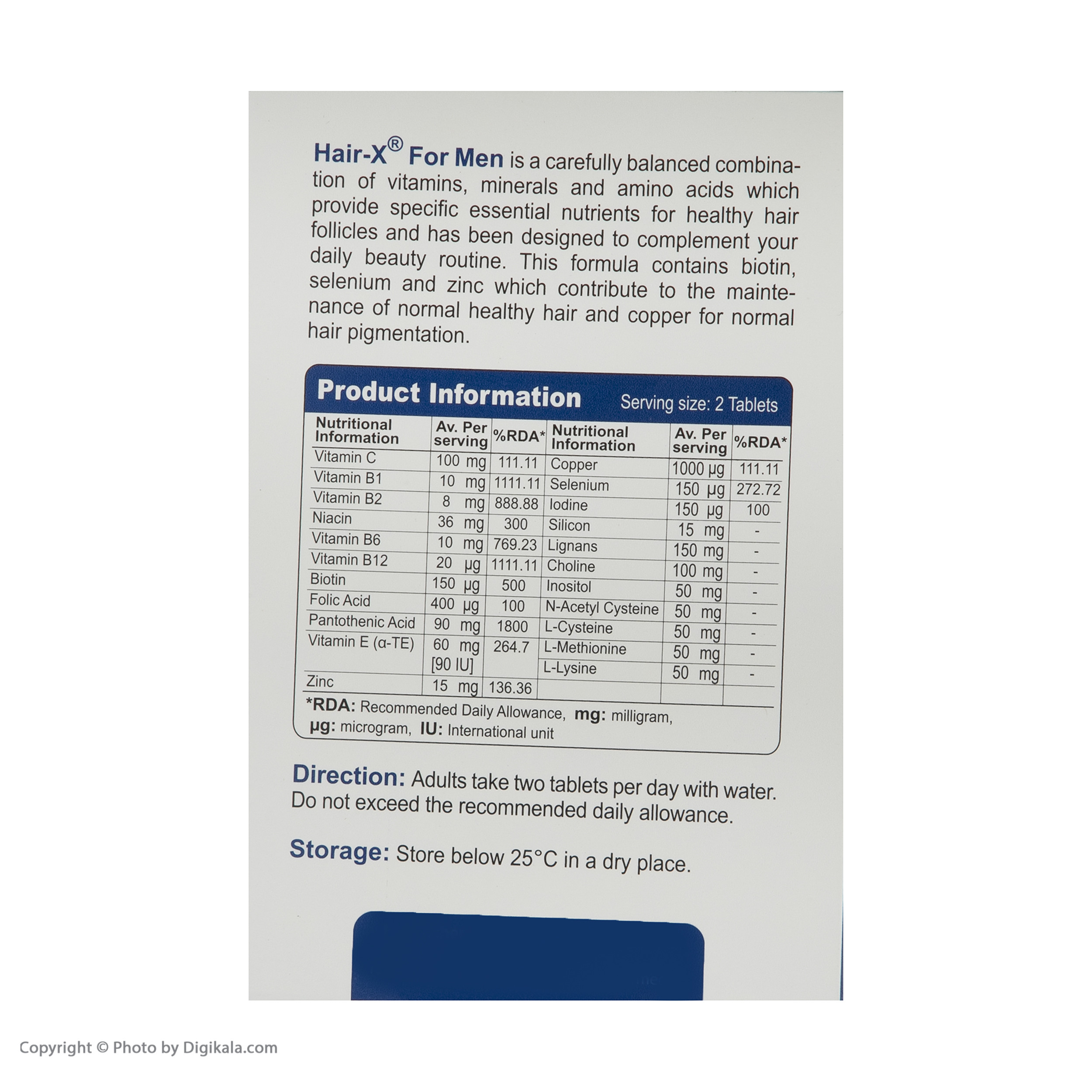 Hair-X® For Men is a carefully balanced combination of vitamins, minerals and amino acids which provide specific essential nutrients for healthy hair follicles and has been designed to complement your daily beauty routine. This formula contains biotin, selenium and zinc which contribute to the maintenance of normal healthy hair and copper for normal hair pigmentation.

Product Information Serving size: 2 Tablets

| Nutritional Information | Av. Per serving | %RDA* | Nutritional Information | Av. Per serving | %RDA* |
|---|---|---|---|---|---|
| Vitamin C | 100 mg | 111.11 | Copper | 1000 µg | 111.11 |
| Vitamin B1 | 10 mg | 1111.11 | Selenium | 150 µg | 272.72 |
| Vitamin B2 | 8 mg | 888.88 | Iodine | 150 µg | 100 |
| Niacin | 36 mg | 300 | Silicon | 15 mg | - |
| Vitamin B6 | 10 mg | 769.23 | Lignans | 150 mg | - |
| Vitamin B12 | 20 µg | 1111.11 | Choline | 100 mg | - |
| Biotin | 150 µg | 500 | Inositol | 50 mg | - |
| Folic Acid | 400 µg | 100 | N-Acetyl Cysteine | 50 mg | - |
| Pantothenic Acid | 90 mg | 1800 | L-Cysteine | 50 mg | - |
| Vitamin E (α-TE) | 60 mg [90 IU] | 264.7 | L-Methionine | 50 mg | - |
| | | | L-Lysine | 50 mg | - |
| Zinc | 15 mg | 136.36 | | | |

*RDA: Recommended Daily Allowance, mg: milligram, µg: microgram, IU: International unit

Direction: Adults take two tablets per day with water. Do not exceed the recommended daily allowance.

Storage: Store below 25°C in a dry place.

Copyright © Photo by Digikala.com